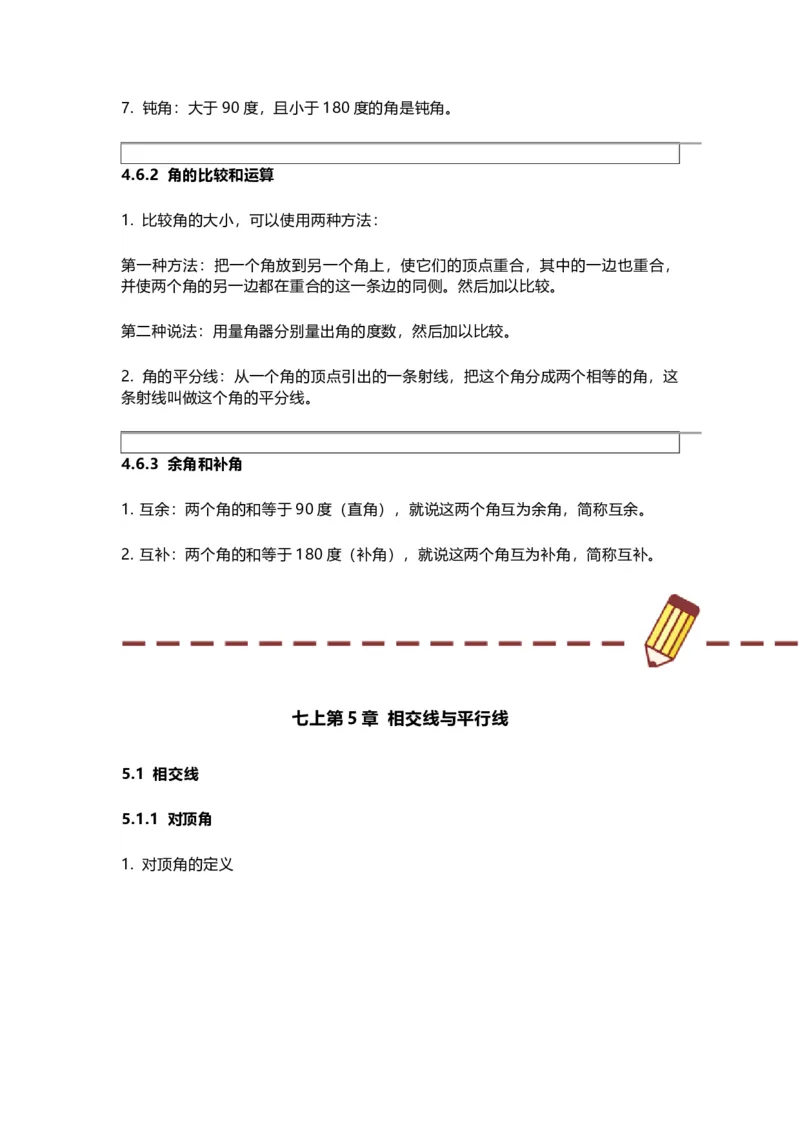 7. 钝角：大于 90 度，且小于 180 度的角是钝角。

4.6.2 角的比较和运算

1. 比较角的大小，可以使用两种方法：

第一种方法：把一个角放到另一个角上，使它们的顶点重合，其中的一边也重合，并使两个角的另一边都在重合的这一条边的同侧。然后加以比较。

第二种说法：用量角器分别量出角的度数，然后加以比较。

2. 角的平分线：从一个角的顶点引出的一条射线，把这个角分成两个相等的角，这条射线叫做这个角的平分线。

4.6.3 余角和补角

1. 互余：两个角的和等于 90 度（直角），就说这两个角互为余角，简称互余。

2. 互补：两个角的和等于 180 度（补角），就说这两个角互为补角，简称互补。

七上第 5 章 相交线与平行线

5.1 相交线

5.1.1 对顶角

1. 对顶角的定义